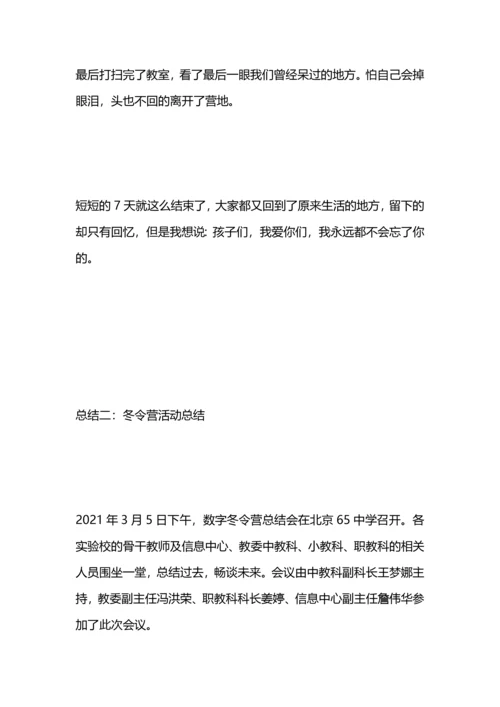 最后打扫完了教室，看了最后一眼我们曾经呆过的地方。怕自己会掉眼泪，头也不回的离开了营地。

短短的 7 天就这么结束了，大家都又回到了原来生活的地方，留下的却只有回忆，但是我想说：孩子们，我爱你们，我永远都不会忘了你的。

总结二：冬令营活动总结

2021 年 3 月 5 日下午，数字冬令营总结会在北京 65 中学召开。各实验校的骨干教师及信息中心、教委中教科、小教科、职教科的相关人员围坐一堂，总结过去，畅谈未来。会议由中教科副科长王梦娜主持，教委副主任冯洪荣、职教科科长姜婷、信息中心副主任詹伟华参加了此次会议。